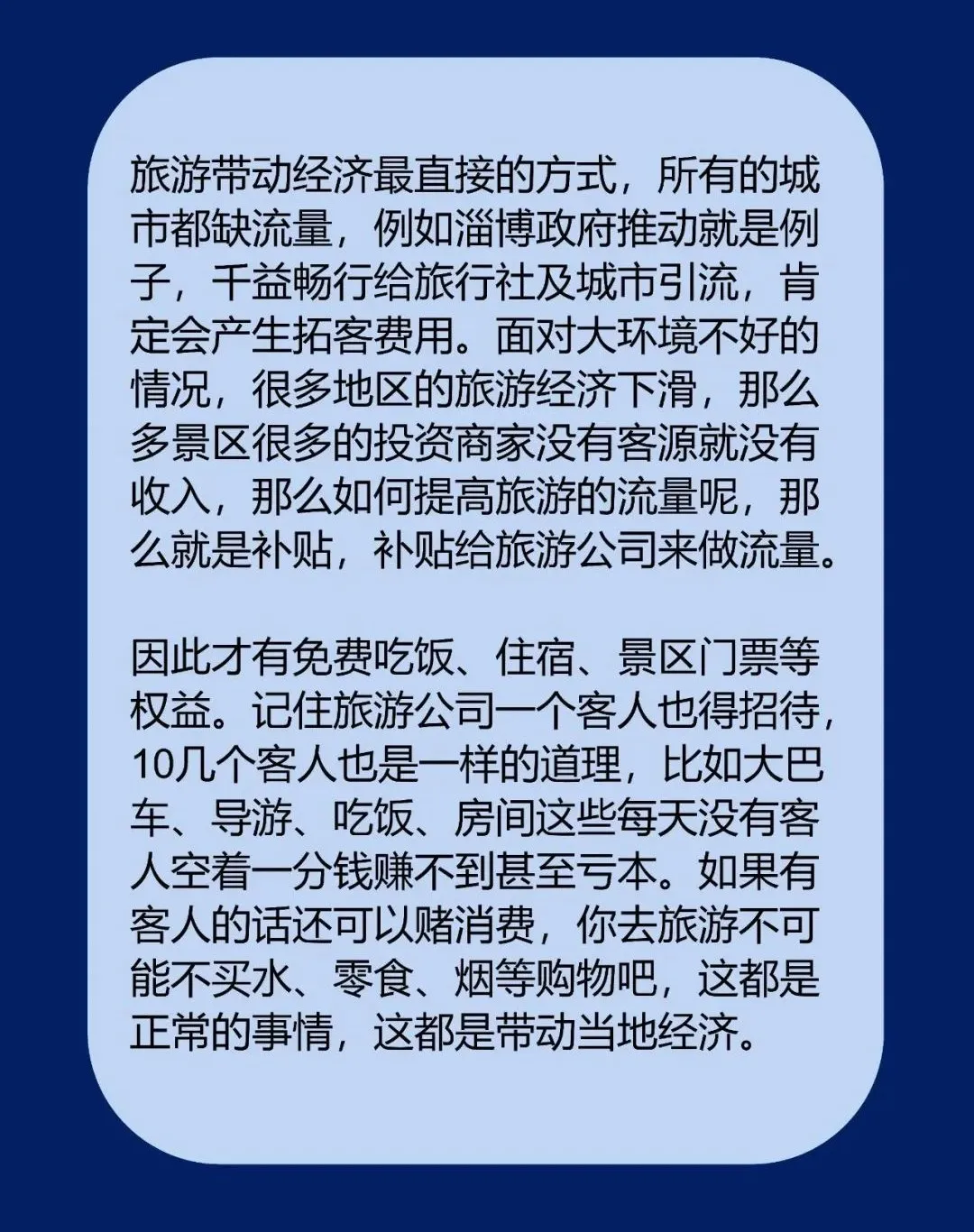 旅游带动经济最直接的方式，所有的城市都缺流量，例如淄博政府推动就是例子，千益畅行给旅行社及城市引流，肯定会产生拓客费用。面对大环境不好的情况，很多地区的旅游经济下滑，那么多景区很多的投资商家没有客源就没有收入，那么如何提高旅游的流量呢，那么就是补贴，补贴给旅游公司来做流量。

因此才有免费吃饭、住宿、景区门票等权益。记住旅游公司一个客人也得招待，10几个客人也是一样的道理，比如大巴车、导游、吃饭、房间这些每天没有客人空着一分钱赚不到甚至亏本。如果有客人的话还可以赌消费，你去旅游不可能不买水、零食、烟等购物吧，这都是正常的事情，这都是带动当地经济。